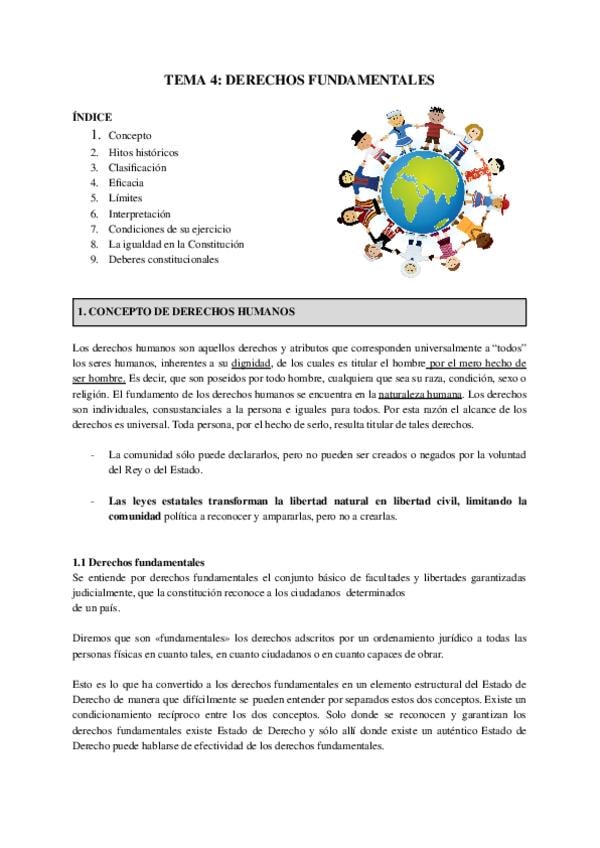 TEMA 4: DERECHOS FUNDAMENTALES

ÍNDICE

1. Concepto
2. Hitos históricos
3. Clasificación
4. Eficacia
5. Límites
6. Interpretación
7. Condiciones de su ejercicio
8. La igualdad en la Constitución
9. Deberes constitucionales

1. CONCEPTO DE DERECHOS HUMANOS

Los derechos humanos son aquellos derechos y atributos que corresponden universalmente a "todos" los seres humanos, inherentes a su dignidad, de los cuales es titular el hombre por el mero hecho de ser hombre. Es decir, que son poseídos por todo hombre, cualquiera que sea su raza, condición, sexo o religión. El fundamento de los derechos humanos se encuentra en la naturaleza humana. Los derechos son individuales, consustanciales a la persona e iguales para todos. Por esta razón el alcance de los derechos es universal. Toda persona, por el hecho de serlo, resulta titular de tales derechos.

- La comunidad sólo puede declararlos, pero no pueden ser creados o negados por la voluntad del Rey o del Estado.

- Las leyes estatales transforman la libertad natural en libertad civil, limitando la comunidad política a reconocer y ampararlas, pero no a crearlas.

1.1 Derechos fundamentales
Se entiende por derechos fundamentales el conjunto básico de facultades y libertades garantizadas judicialmente, que la constitución reconoce a los ciudadanos determinados de un país.

Diremos que son «fundamentales» los derechos adscritos por un ordenamiento jurídico a todas las personas físicas en cuanto tales, en cuanto ciudadanos o en cuanto capaces de obrar.

Esto es lo que ha convertido a los derechos fundamentales en un elemento estructural del Estado de Derecho de manera que difícilmente se pueden entender por separados estos dos conceptos. Existe un condicionamiento recíproco entre los dos conceptos. Solo donde se reconocen y garantizan los derechos fundamentales existe Estado de Derecho y sólo allí donde existe un auténtico Estado de Derecho puede hablarse de efectividad de los derechos fundamentales.